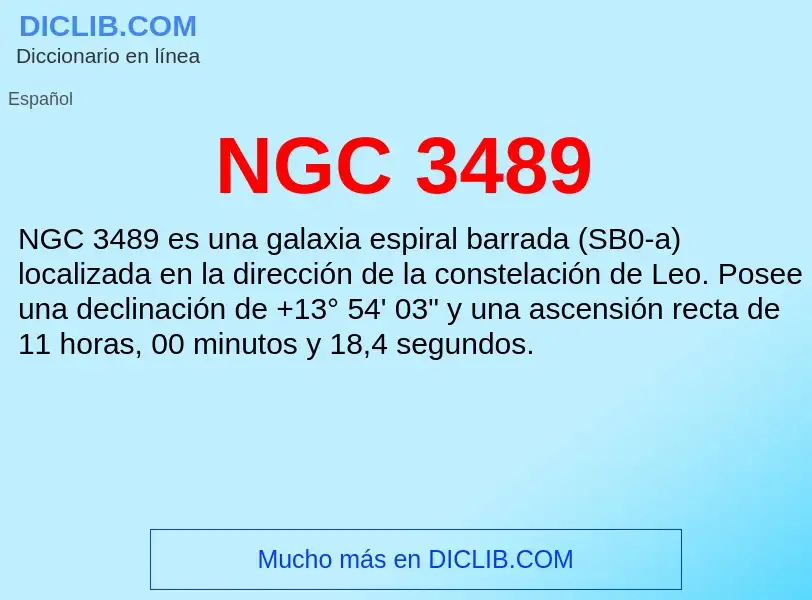 DICLIB.COM
Diccionario en línea

Español

NGC 3489

NGC 3489 es una galaxia espiral barrada (SB0-a) localizada en la dirección de la constelación de Leo. Posee una declinación de +13° 54' 03" y una ascensión recta de 11 horas, 00 minutos y 18,4 segundos.

Mucho más en DICLIB.COM